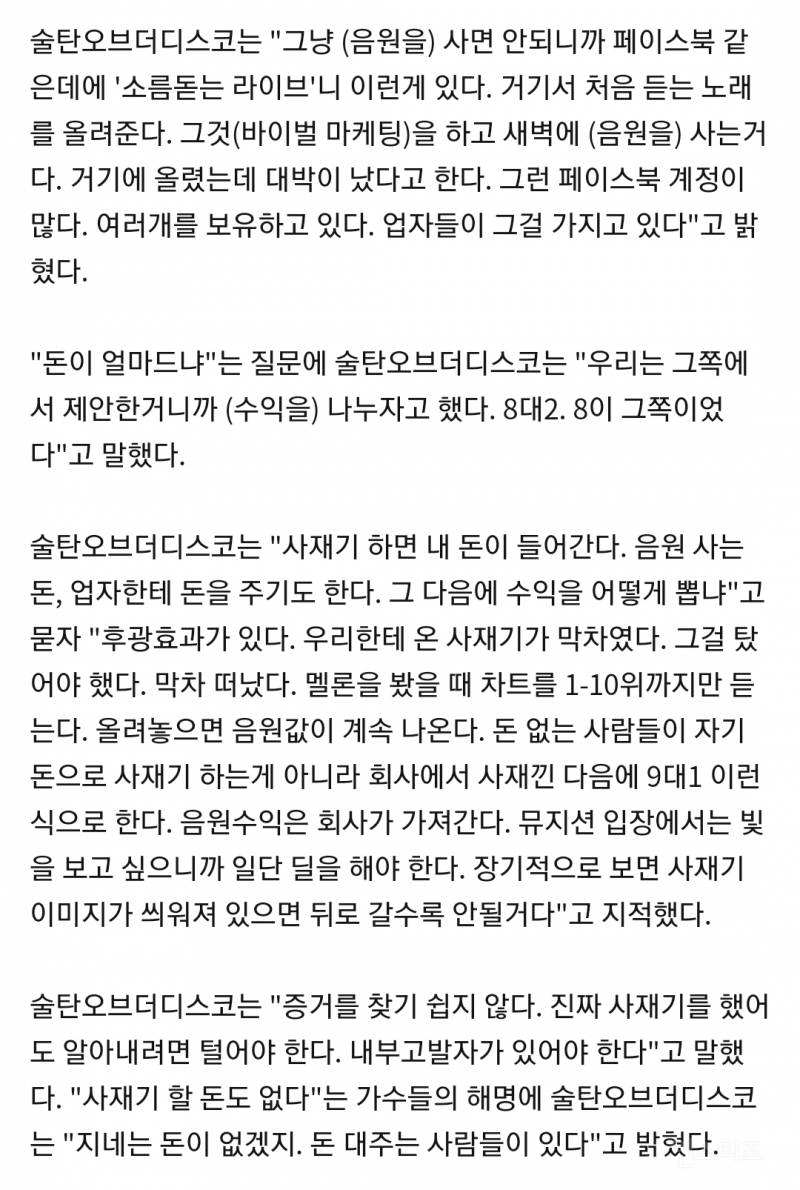 술탄오브더디스코는 "그냥 (음원을) 사면 안되니까 페이스북 같은데에 '소름돋는 라이브'니 이런게 있다. 거기서 처음 듣는 노래를 올려준다. 그것(바이벌 마케팅)을 하고 새벽에 (음원을) 사는거다. 거기에 올렸는데 대박이 났다고 한다. 그런 페이스북 계정이 많다. 여러개를 보유하고 있다. 업자들이 그걸 가지고 있다"고 밝혔다.

"돈이 얼마드냐"는 질문에 술탄오브더디스코는 "우리는 그쪽에서 제안한거니까 (수익을) 나누자고 했다. 8대2. 8이 그쪽이었다"고 말했다.

술탄오브더디스코는 "사재기 하면 내 돈이 들어간다. 음원 사는 돈, 업자한테 돈을 주기도 한다. 그 다음에 수익을 어떻게 뽑냐"고 묻자 "후광효과가 있다. 우리한테 온 사재기가 막차였다. 그걸 탔어야 했다. 막차 떠났다. 멜론을 봤을 때 차트를 1-10위까지만 듣는다. 올려놓으면 음원값이 계속 나온다. 돈 없는 사람들이 자기 돈으로 사재기 하는게 아니라 회사에서 사재낀 다음에 9대1 이런 식으로 한다. 음원수익은 회사가 가져간다. 뮤지션 입장에서는 빛을 보고 싶으니까 일단 딜을 해야 한다. 장기적으로 보면 사재기 이미지가 씌워져 있으면 뒤로 갈수록 안될거다"고 지적했다.

술탄오브더디스코는 "증거를 찾기 쉽지 않다. 진짜 사재기를 했어도 알아내려면 털어야 한다. 내부고발자가 있어야 한다"고 말했다. "사재기 할 돈도 없다"는 가수들의 해명에 술탄오브더디스코는 "지네는 돈이 없겠지. 돈 대주는 사람들이 있다"고 밝혔다.